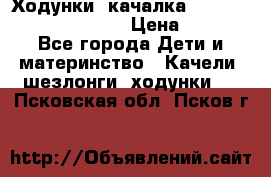 Ходунки качалка

Цена

Все города Дети и материнство Качели шезлонги ходунки

Псковская обл Псков г

http://Объявлений.сайт